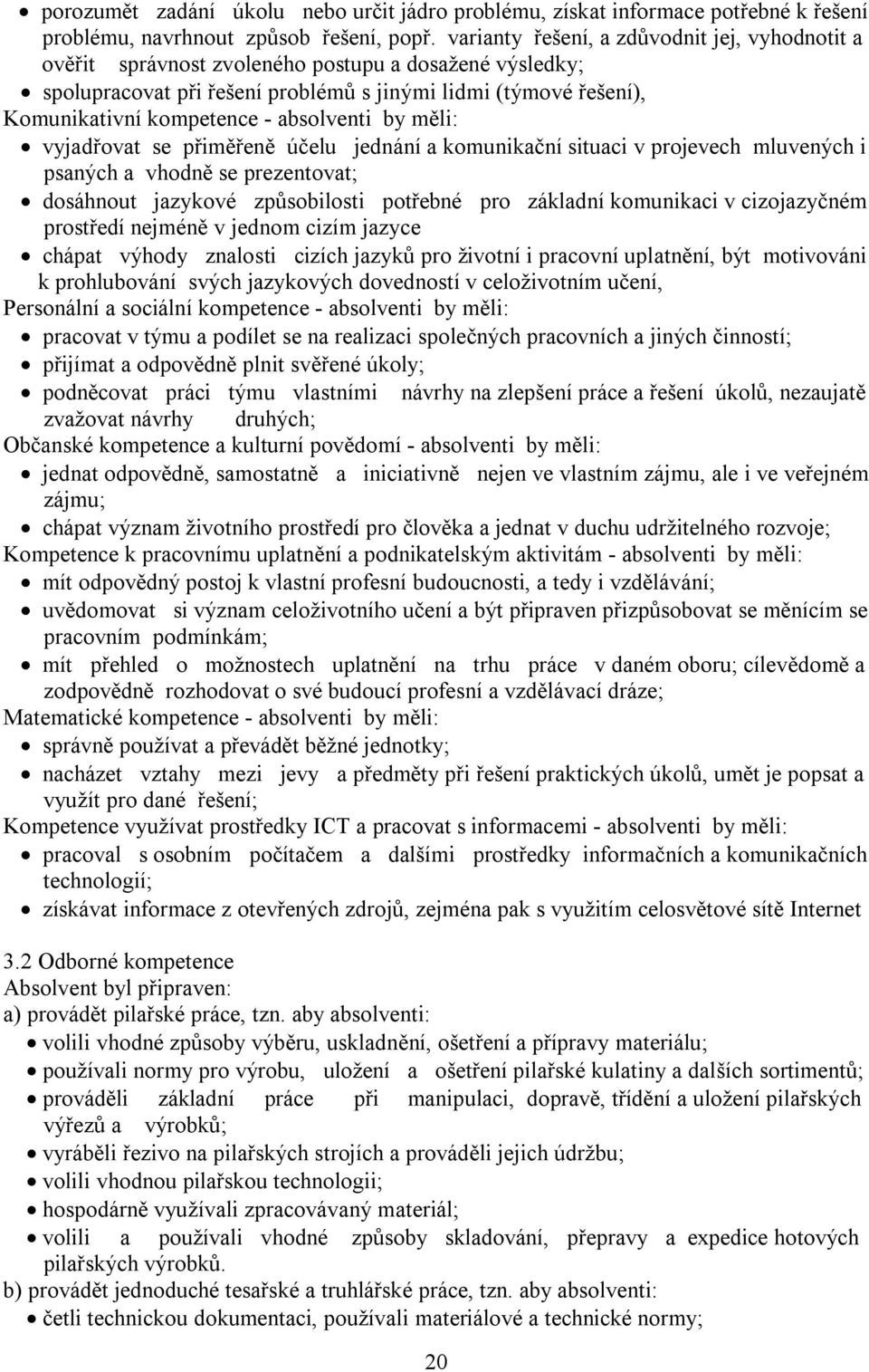 • porozumět zadání úkolu nebo určit jádro problému, získat informace potřebné k řešení problému, navrhnout způsob řešení, popř. varianty řešení, a zdůvodnit jej, vyhodnotit a ověřit správnost zvoleného postupu a dosažené výsledky;
• spolupracovat při řešení problémů s jinými lidmi (týmové řešení),
Komunikativní kompetence - absolventi by měli:
• vyjadřovat se přiměřeně účelu jednání a komunikační situaci v projevech mluvených i psaných a vhodně se prezentovat;
• dosáhnout jazykové způsobilosti potřebné pro základní komunikaci v cizojazyčném prostředí nejméně v jednom cizím jazyce
• chápat výhody znalosti cizích jazyků pro životní i pracovní uplatnění, být motivováni k prohlubování svých jazykových dovedností v celoživotním učení,
Personální a sociální kompetence - absolventi by měli:
• pracovat v týmu a podílet se na realizaci společných pracovních a jiných činností;
• přijímat a odpovědně plnit svěřené úkoly;
• podněcovat práci týmu vlastními návrhy na zlepšení práce a řešení úkolů, nezaujatě zvažovat návrhy druhých;
Občanské kompetence a kulturní povědomí - absolventi by měli:
• jednat odpovědně, samostatně a iniciativně nejen ve vlastním zájmu, ale i ve veřejném zájmu;
• chápat význam životního prostředí pro člověka a jednat v duchu udržitelného rozvoje;
Kompetence k pracovnímu uplatnění a podnikatelským aktivitám - absolventi by měli:
• mít odpovědný postoj k vlastní profesní budoucnosti, a tedy i vzdělávání;
• uvědomovat si význam celoživotního učení a být připraven přizpůsobovat se měnícím se pracovním podmínkám;
• mít přehled o možnostech uplatnění na trhu práce v daném oboru; cílevědomě a zodpovědně rozhodovat o své budoucí profesní a vzdělávací dráze;
Matematické kompetence - absolventi by měli:
• správně používat a převádět běžné jednotky;
• nacházet vztahy mezi jevy a předměty při řešení praktických úkolů, umět je popsat a využít pro dané řešení;
Kompetence využívat prostředky ICT a pracovat s informacemi - absolventi by měli:
• pracoval s osobním počítačem a dalšími prostředky informačních a komunikačních technologií;
• získávat informace z otevřených zdrojů, zejména pak s využitím celosvětové sítě Internet

3.2 Odborné kompetence
Absolvent byl připraven:
a) provádět pilařské práce, tzn. aby absolventi:
• volili vhodné způsoby výběru, uskladnění, ošetření a přípravy materiálu;
• používali normy pro výrobu, uložení a ošetření pilařské kulatiny a dalších sortimentů;
• prováděli základní práce při manipulaci, dopravě, třídění a uložení pilařských výřezů a výrobků;
• vyráběli řezivo na pilařských strojích a prováděli jejich údržbu;
• volili vhodnou pilařskou technologii;
• hospodárně využívali zpracovávaný materiál;
• volili a používali vhodné způsoby skladování, přepravy a expedice hotových pilařských výrobků.
b) provádět jednoduché tesařské a truhlářské práce, tzn. aby absolventi:
• četli technickou dokumentaci, používali materiálové a technické normy;

20